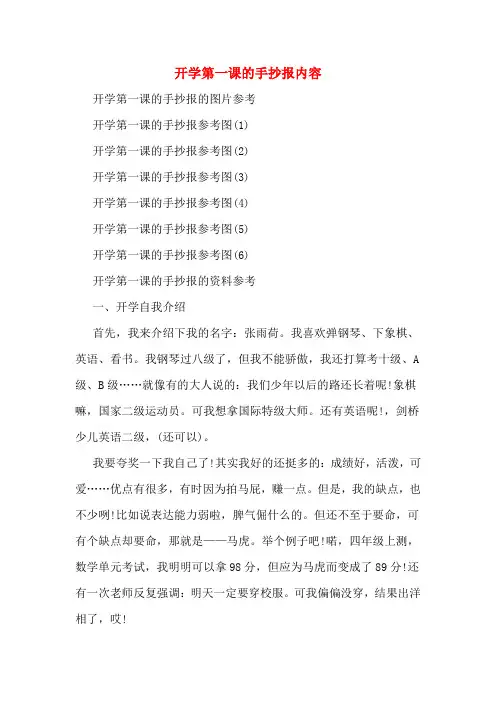 开学第一课的手抄报内容

开学第一课的手抄报的图片参考

开学第一课的手抄报参考图(1)

开学第一课的手抄报参考图(2)

开学第一课的手抄报参考图(3)

开学第一课的手抄报参考图(4)

开学第一课的手抄报参考图(5)

开学第一课的手抄报参考图(6)

开学第一课的手抄报的资料参考

一、开学自我介绍

首先，我来介绍下我的名字：张雨荷。我喜欢弹钢琴、下象棋、英语、看书。我钢琴过八级了，但我不能骄傲，我还打算考十级、A级、B级……就像有的大人说的：我们少年以后的路还长着呢!象棋嘛，国家二级运动员。可我想拿国际特级大师。还有英语呢!，剑桥少儿英语二级，(还可以)。

我要夸奖一下我自己了!其实我好的还挺多的：成绩好，活泼，可爱……优点有很多，有时因为拍马屁，赚一点。但是，我的缺点，也不少咧!比如说表达能力弱啦，脾气倔什么的。但还不至于要命，可有个缺点却要命，那就是——马虎。举个例子吧!喏，四年级上测，数学单元考试，我明明可以拿98分，但应为马虎而变成了89分!还有一次老师反复强调：明天一定要穿校服。可我偏偏没穿，结果出洋相了，哎!